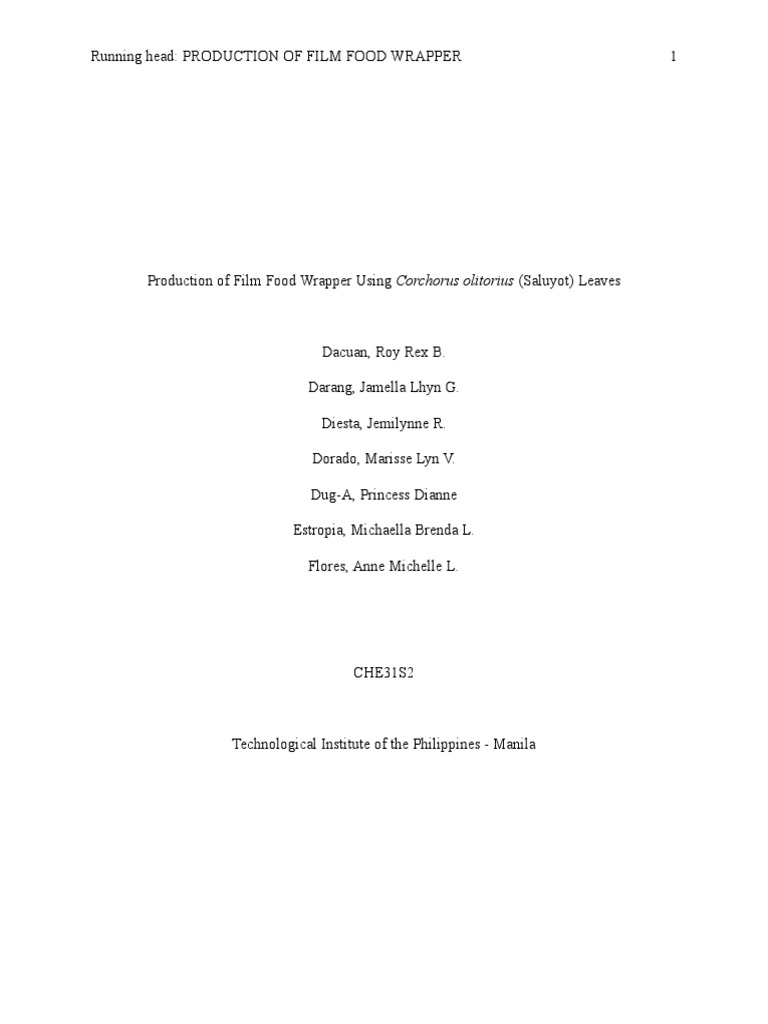 Running head: PRODUCTION OF FILM FOOD WRAPPER 1

Production of Film Food Wrapper Using Corchorus olitorius (Saluyot) Leaves

Dacuan, Roy Rex B.

Darang, Jamella Lhyn G.

Diesta, Jemilynne R.

Dorado, Marisse Lyn V.

Dug-A, Princess Dianne

Estropia, Michaella Brenda L.

Flores, Anne Michelle L.

CHE31S2

Technological Institute of the Philippines - Manila